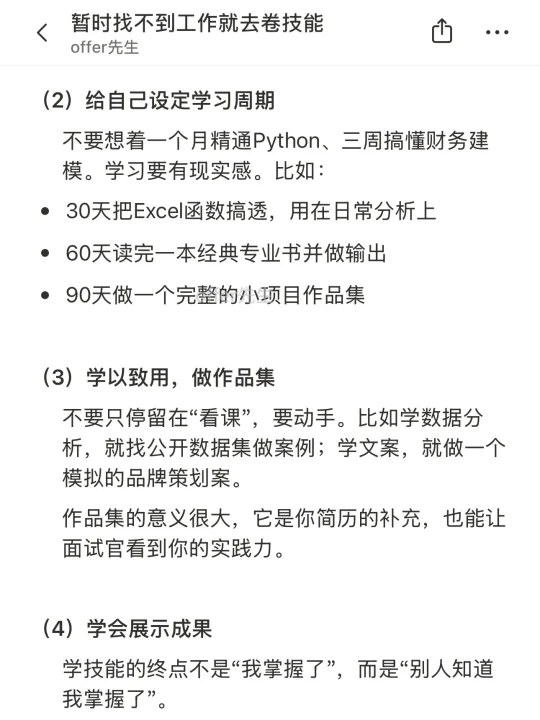 暂时找不到工作就去卷技能
offer先生

（2）给自己设定学习周期

不要想着一个月精通Python、三周搞懂财务建模。学习要有现实感。比如：

• 30天把Excel函数搞透，用在日常分析上
• 60天读完一本经典专业书并做输出
• 90天做一个完整的小项目作品集

（3）学以致用，做作品集

不要只停留在“看课”，要动手。比如学数据分析，就找公开数据集做案例；学文案，就做一个模拟的品牌策划案。

作品集的意义很大，它是你简历的补充，也能让面试官看到你的实践力。

（4）学会展示成果

学技能的终点不是“我掌握了”，而是“别人知道我掌握了”。